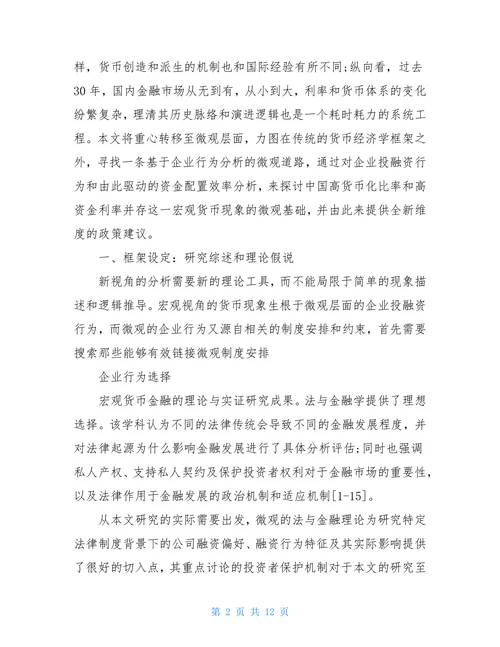 样，货币创造和派生的机制也和国际经验有所不同;纵向看，过去30年，国内金融市场从无到有，从小到大，利率和货币体系的变化纷繁复杂，理清其历史脉络和演进逻辑也是一个耗时耗力的系统工程。本文将重心转移至微观层面，力图在传统的货币经济学框架之外，寻找一条基于企业行为分析的微观道路，通过对企业投融资行为和由此驱动的资金配置效率分析，来探讨中国高货币化比率和高资金利率并存这一宏观货币现象的微观基础，并由此来提供全新维度的政策建议。

一、框架设定：研究综述和理论假说

新视角的分析需要新的理论工具，而不能局限于简单的现象描述和逻辑推导。宏观视角的货币现象生根于微观层面的企业投融资行为，而微观的企业行为又源自相关的制度安排和约束，首先需要搜索那些能够有效链接微观制度安排

企业行为选择

宏观货币金融的理论与实证研究成果。法与金融学提供了理想选择。该学科认为不同的法律传统会导致不同的金融发展程度，并对法律起源为什么影响金融发展进行了具体分析评估;同时也强调私人产权、支持私人契约及保护投资者权利对于金融市场的重要性，以及法律作用于金融发展的政治机制和适应机制[1-15]。

从本文研究的实际需要出发，微观的法与金融理论为研究特定法律制度背景下的公司融资偏好、融资行为特征及其实际影响提供了很好的切入点，其重点讨论的投资者保护机制对于本文的研究至

第 2 页 共 12 页